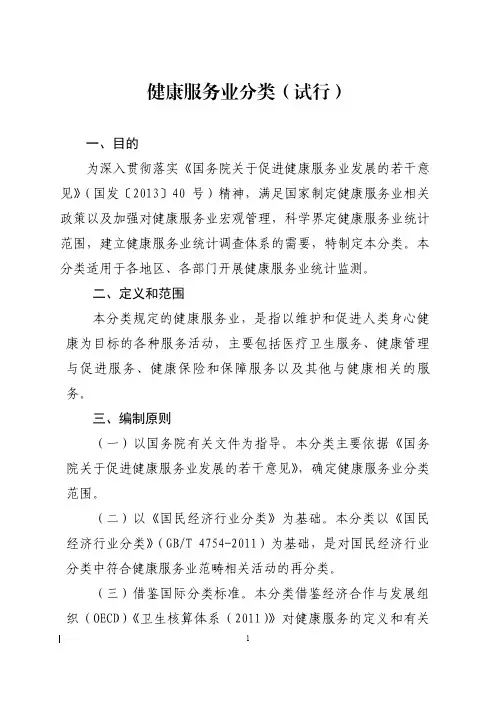 健康服务业分类（试行）

一、目的

为深入贯彻落实《国务院关于促进健康服务业发展的若干意见》（国发〔2013〕40 号）精神，满足国家制定健康服务业相关政策以及加强对健康服务业宏观管理，科学界定健康服务业统计范围，建立健康服务业统计调查体系的需要，特制定本分类。本分类适用于各地区、各部门开展健康服务业统计监测。

二、定义和范围

本分类规定的健康服务业，是指以维护和促进人类身心健康为目标的各种服务活动，主要包括医疗卫生服务、健康管理与促进服务、健康保险和保障服务以及其他与健康相关的服务。

三、编制原则

（一）以国务院有关文件为指导。本分类主要依据《国务院关于促进健康服务业发展的若干意见》，确定健康服务业分类范围。

（二）以《国民经济行业分类》为基础。本分类以《国民经济行业分类》（GB/T 4754-2011）为基础，是对国民经济行业分类中符合健康服务业范畴相关活动的再分类。

（三）借鉴国际分类标准。本分类借鉴经济合作与发展组织（OECD）《卫生核算体系（2011）》对健康服务的定义和有关

1